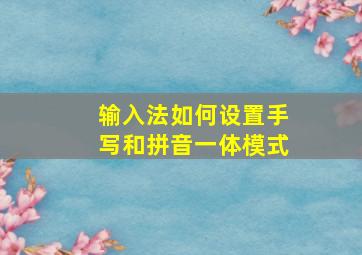 输入法如何设置手写和拼音一体模式